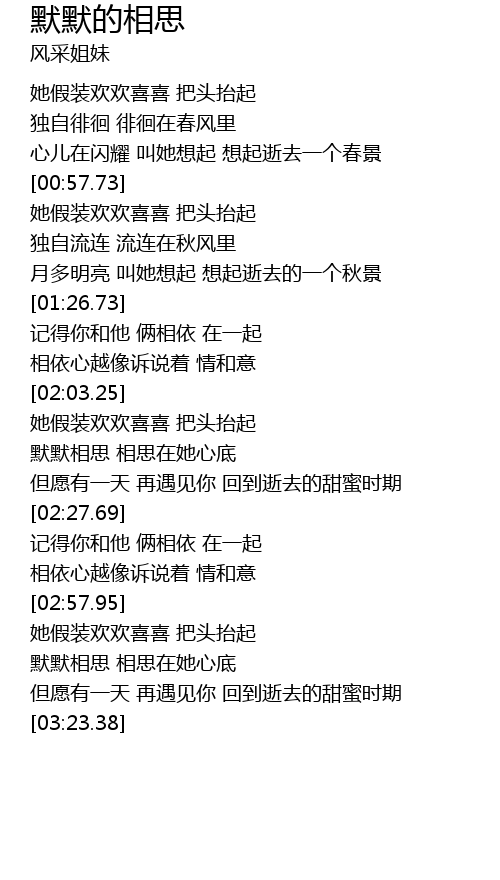 默默的相思
风采姐妹

她假装欢欢喜喜 把头抬起
独自徘徊 徘徊在春风里
心儿在闪耀 叫她想起 想起逝去一个春景
[00:57.73]
她假装欢欢喜喜 把头抬起
独自流连 流连在秋风里
月多明亮 叫她想起 想起逝去的一个秋景
[01:26.73]
记得你和他 俩相依 在一起
相依心越像诉说着 情和意
[02:03.25]
她假装欢欢喜喜 把头抬起
默默相思 相思在她心底
但愿有一天 再遇见你 回到逝去的甜蜜时期
[02:27.69]
记得你和他 俩相依 在一起
相依心越像诉说着 情和意
[02:57.95]
她假装欢欢喜喜 把头抬起
默默相思 相思在她心底
但愿有一天 再遇见你 回到逝去的甜蜜时期
[03:23.38]